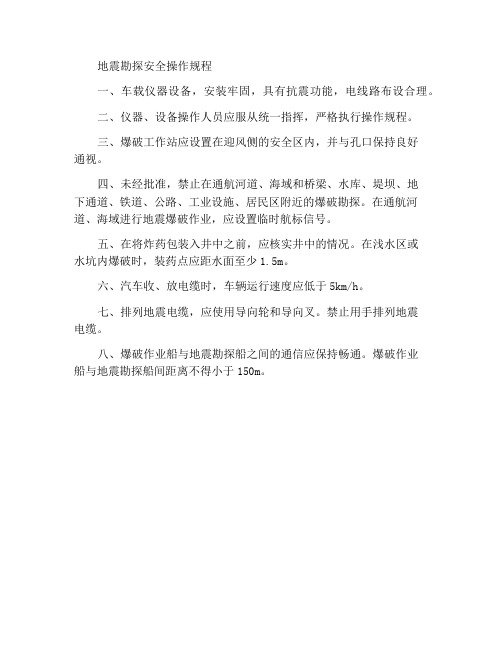 地震勘探安全操作规程

一、车载仪器设备，安装牢固，具有抗震功能，电线路布设合理。

二、仪器、设备操作人员应服从统一指挥，严格执行操作规程。

三、爆破工作站应设置在迎风侧的安全区内，并与孔口保持良好通视。

四、未经批准，禁止在通航河道、海域和桥梁、水库、堤坝、地下通道、铁道、公路、工业设施、居民区附近的爆破勘探。在通航河道、海域进行地震爆破作业，应设置临时航标信号。

五、在将炸药包装入井中之前，应核实井中的情况。在浅水区或水坑内爆破时，装药点应距水面至少 1.5m。

六、汽车收、放电缆时，车辆运行速度应低于 5km/h。

七、排列地震电缆，应使用导向轮和导向叉。禁止用手排列地震电缆。

八、爆破作业船与地震勘探船之间的通信应保持畅通。爆破作业船与地震勘探船间距离不得小于 150m。